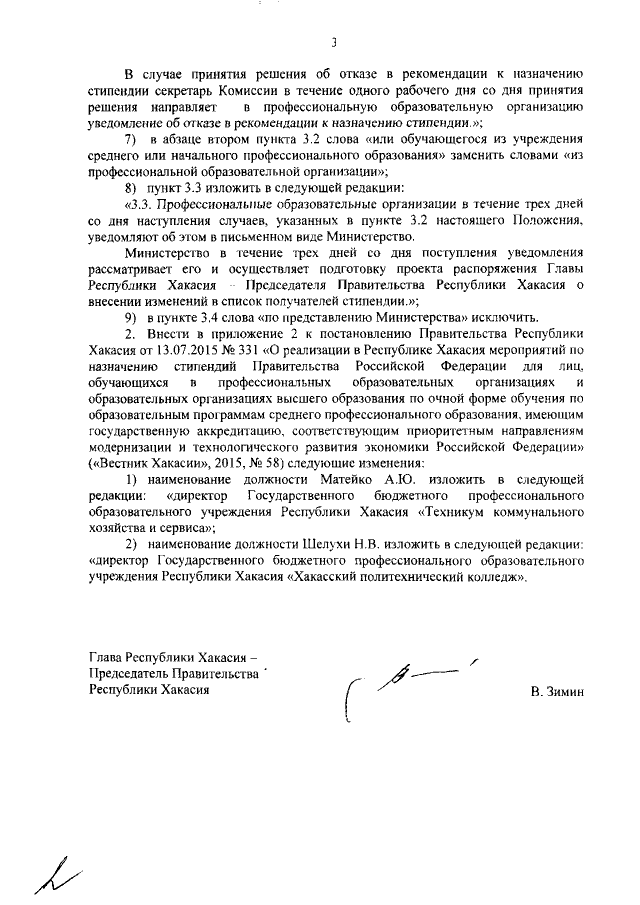 3

В случае принятия решения об отказе в рекомендации к назначению стипендии секретарь Комиссии в течение одного рабочего дня со дня принятия решения направляет в профессиональную образовательную организацию уведомление об отказе в рекомендации к назначению стипендии.»;

7) в абзаце втором пункта 3.2 слова «или обучающегося из учреждения среднего или начального профессионального образования» заменить словами «из профессиональной образовательной организации»;

8) пункт 3.3 изложить в следующей редакции:

«3.3. Профессиональные образовательные организации в течение трех дней со дня наступления случаев, указанных в пункте 3.2 настоящего Положения, уведомляют об этом в письменном виде Министерство.

Министерство в течение трех дней со дня поступления уведомления рассматривает его и осуществляет подготовку проекта распоряжения Главы Республики Хакасия – Председателя Правительства Республики Хакасия о внесении изменений в список получателей стипендии.»;

9) в пункте 3.4 слова «по представлению Министерства» исключить.

2. Внести в приложение 2 к постановлению Правительства Республики Хакасия от 13.07.2015 № 331 «О реализации в Республике Хакасия мероприятий по назначению стипендий Правительства Российской Федерации для лиц, обучающихся в профессиональных образовательных организациях и образовательных организациях высшего образования по очной форме обучения по образовательным программам среднего профессионального образования, имеющим государственную аккредитацию, соответствующим приоритетным направлениям модернизации и технологического развития экономики Российской Федерации» («Вестник Хакасии», 2015, № 58) следующие изменения:

1) наименование должности Матейко А.Ю. изложить в следующей редакции: «директор Государственного бюджетного профессионального образовательного учреждения Республики Хакасия «Техникум коммунального хозяйства и сервиса»;

2) наименование должности Шелухи Н.В. изложить в следующей редакции: «директор Государственного бюджетного профессионального образовательного учреждения Республики Хакасия «Хакасский политехнический колледж».

Глава Республики Хакасия –
Председатель Правительства
Республики Хакасия

В. Зимин